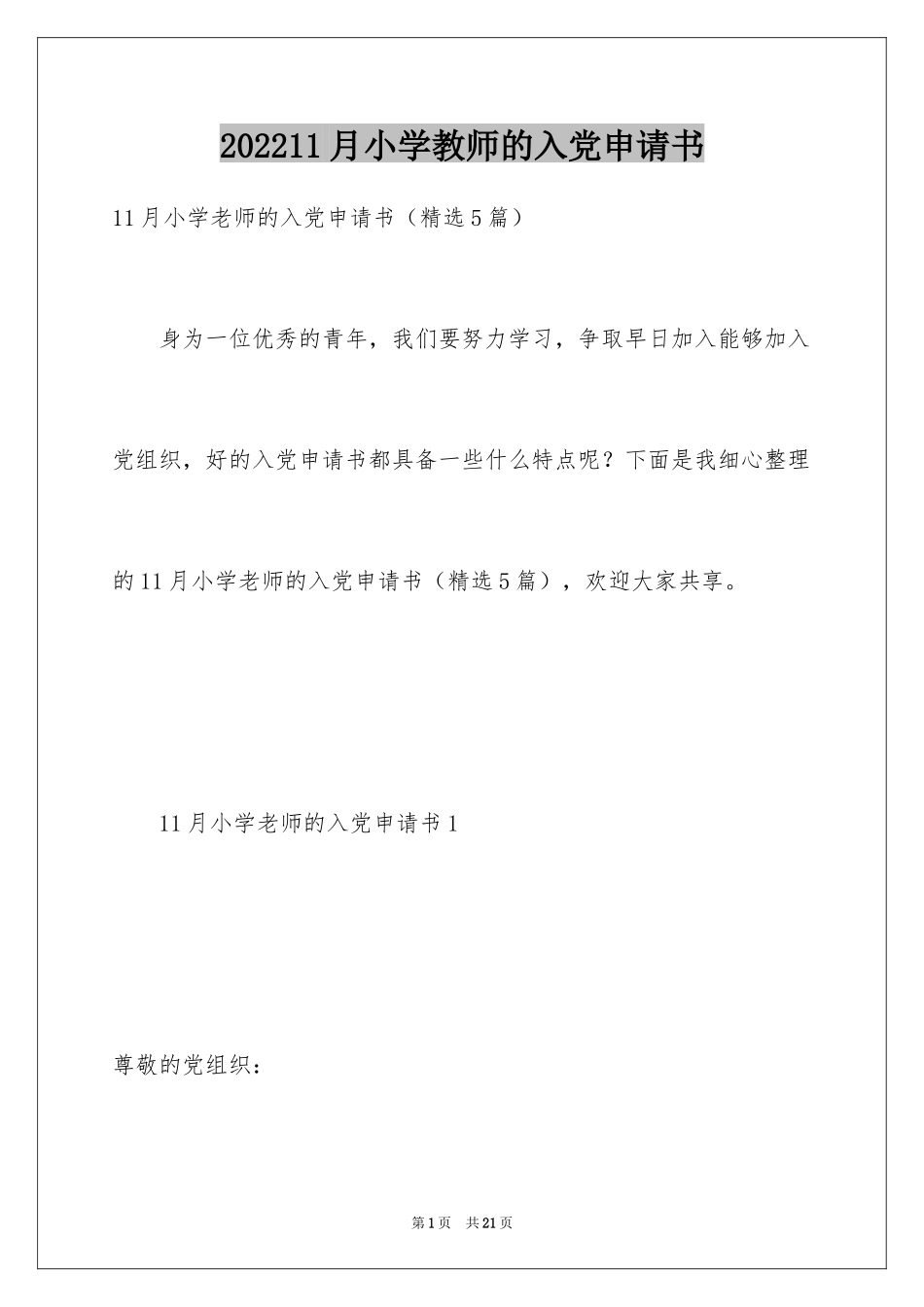 202211月小学教师的入党申请书

11月小学老师的入党申请书（精选5篇）

身为一位优秀的青年，我们要努力学习，争取早日加入能够加入党组织，好的入党申请书都具备一些什么特点呢？下面是我细心整理的11月小学老师的入党申请书（精选5篇），欢迎大家共享。

11月小学老师的入党申请书1

尊敬的党组织：

第1页 共21页